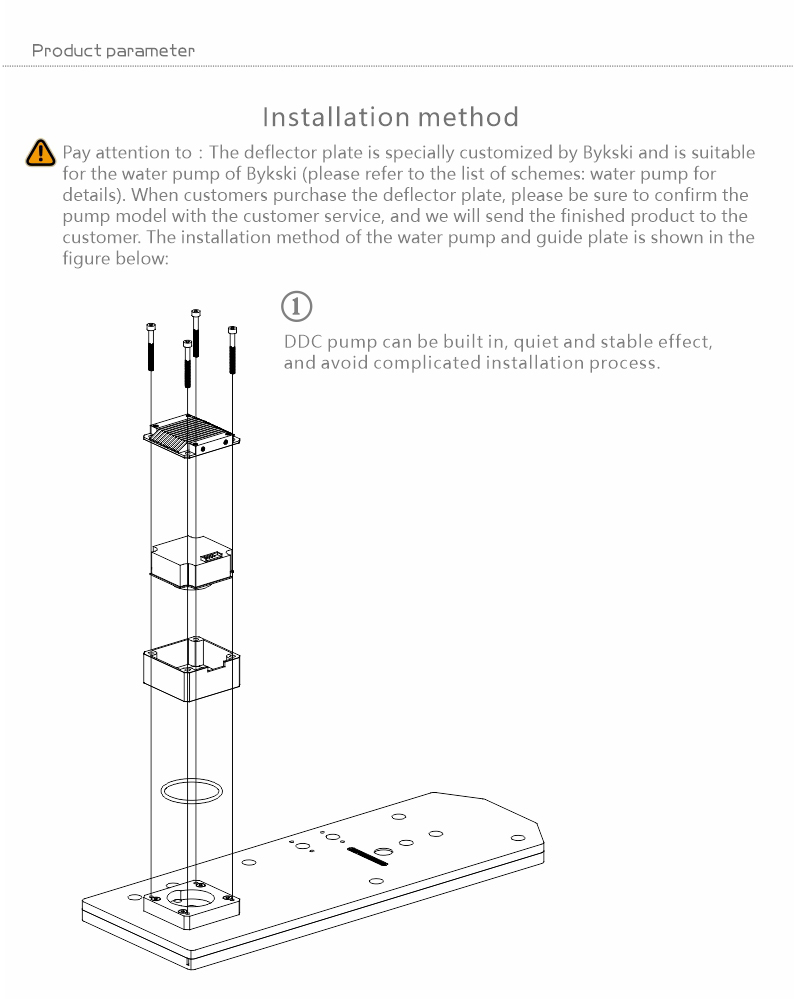 Product parameter

Installation method

Pay attention to : The deflector plate is specially customized by Bykski and is suitable for the water pump of Bykski (please refer to the list of schemes: water pump for details). When customers purchase the deflector plate, please be sure to confirm the pump model with the customer service, and we will send the finished product to the customer. The installation method of the water pump and guide plate is shown in the figure below:

①

DDC pump can be built in, quiet and stable effect, and avoid complicated installation process.